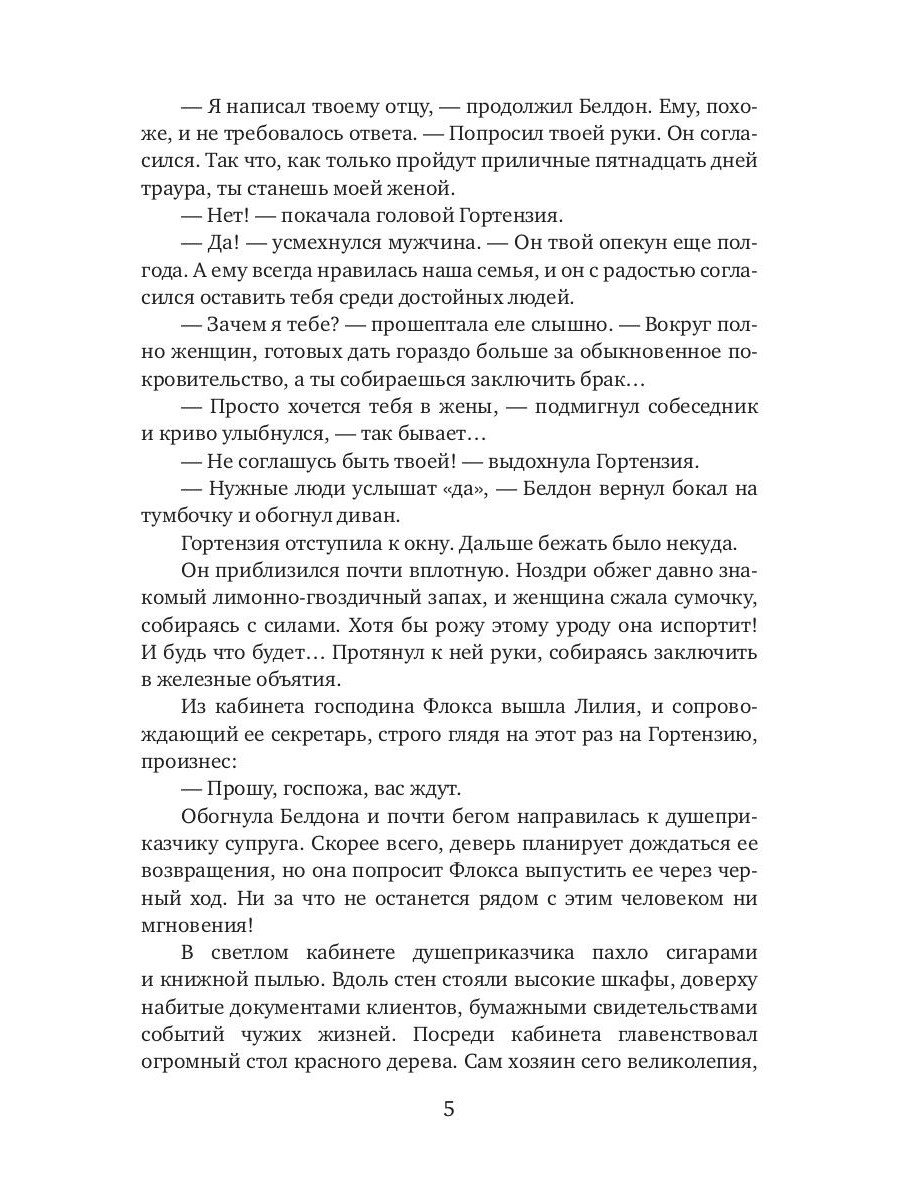 — Я написал твоему отцу, — продолжил Белдон. Ему, похоже, и не требовалось ответа. — Попросил твоей руки. Он согласился. Так что, как только пройдут приличные пятнадцать дней траура, ты станешь моей женой.

— Нет! — покачала головой Гортензия.

— Да! — усмехнулся мужчина. — Он твой опекун еще полгода. А ему всегда нравилась наша семья, и он с радостью согласился оставить тебя среди достойных людей.

— Зачем я тебе? — прошептала еле слышно. — Вокруг полно женщин, готовых дать гораздо больше за обыкновенное покровительство, а ты собираешься заключить брак…

— Просто хочется тебя в жены, — подмигнул собеседник и криво улыбнулся, — так бывает…

— Не соглашусь быть твоей! — выдохнула Гортензия.

— Нужные люди услышат «да», — Белдон вернул бокал на тумбочку и обогнул диван.

Гортензия отступила к окну. Дальше бежать было некуда.

Он приблизился почти вплотную. Ноздри обжег давно знакомый лимонно-гвоздичный запах, и женщина сжала сумочку, собираясь с силами. Хотя бы рожу этому уроду она испортит! И будь что будет… Протянул к ней руки, собираясь заключить в железные объятия.

Из кабинета господина Флокса вышла Лилия, и сопровождающий ее секретарь, строго глядя на этот раз на Гортензию, произнес:

— Прошу, госпожа, вас ждут.

Обогнула Белдона и почти бегом направилась к душеприказчику супруга. Скорее всего, деверь планирует дождаться ее возвращения, но она попросит Флокса выпустить ее через черный ход. Ни за что не останется рядом с этим человеком ни мгновения!

В светлом кабинете душеприказчика пахло сигарами и книжной пылью. Вдоль стен стояли высокие шкафы, доверху набитые документами клиентов, бумажными свидетельствами событий чужих жизней. Посреди кабинета главенствовал огромный стол красного дерева. Сам хозяин сего великолепия,

5